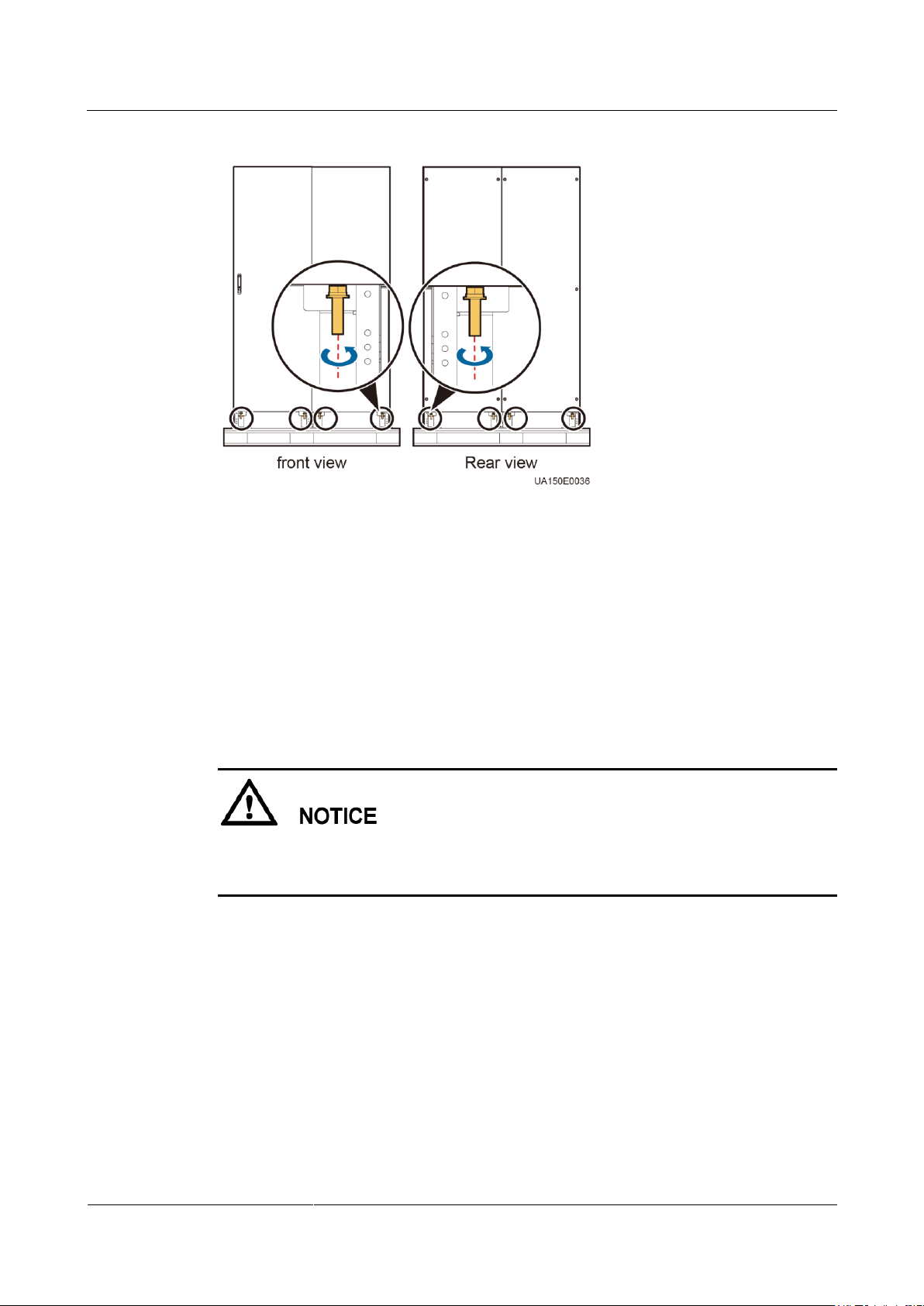 front view

Rear view

UA150E0036

NOTICE